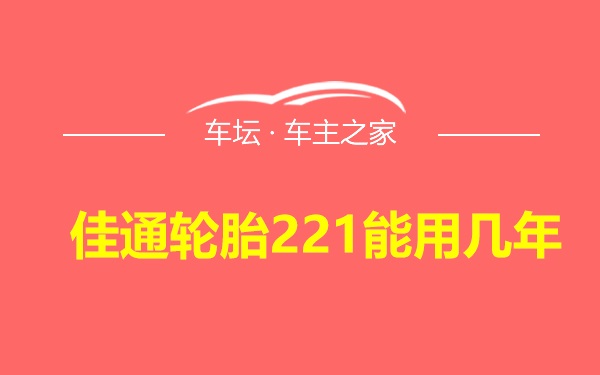 车坛 · 车主之家

佳通轮胎221能用几年